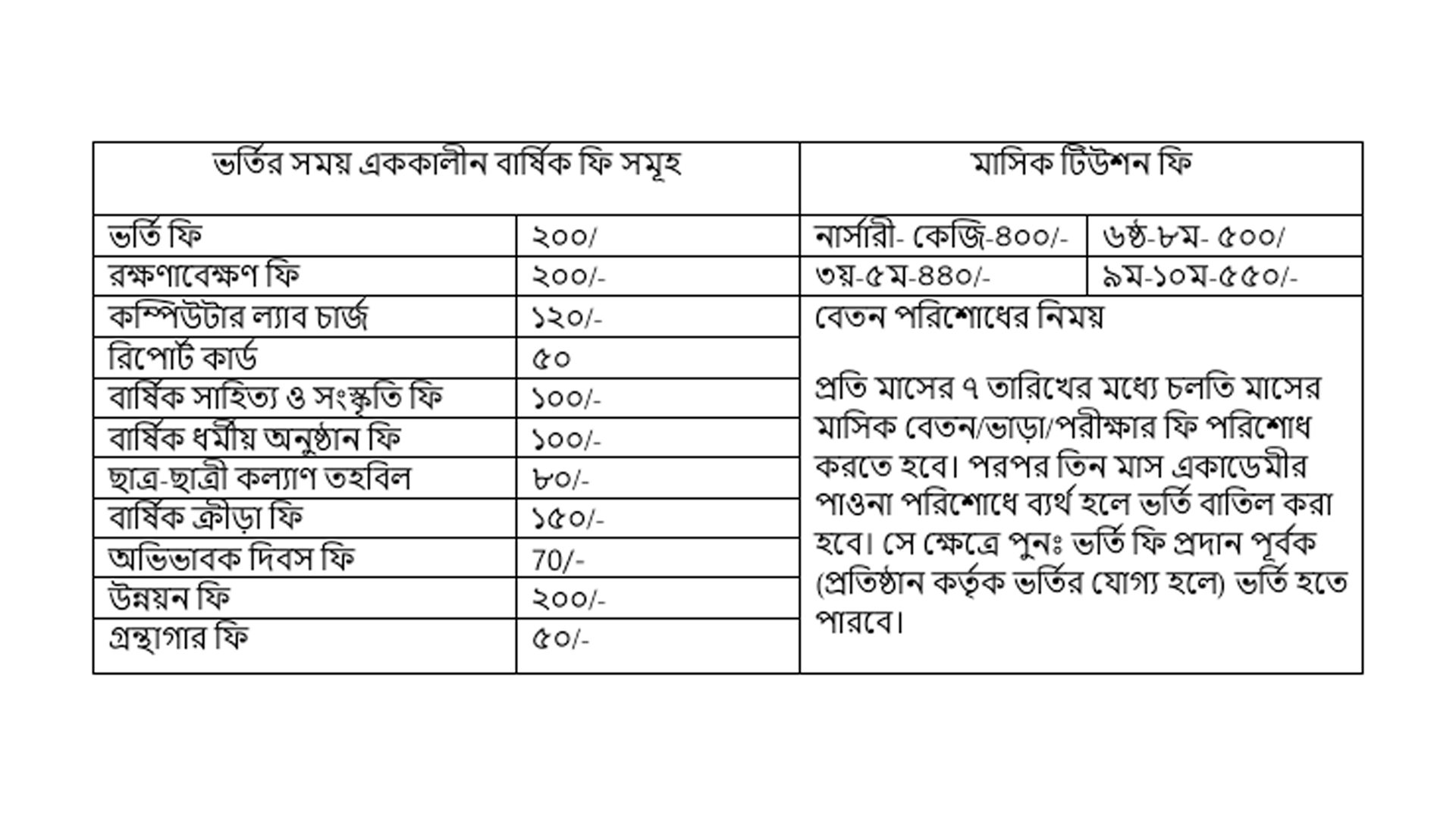 | ভর্তির সময় এককালীন বার্ষিক ফি সমূহ | | মাসিক টিউশন ফি | |
|---|---|---|---|
| ভর্তি ফি | ২০০/ | নার্সারী- কেজি-৪০০/- | ৬ষ্ঠ-৮ম- ৫০০/ |
| রক্ষণাবেক্ষণ ফি | ২০০/- | ৩য়-৫ম-৪৪০/- | ৯ম-১০ম-৫৫০/- |
| কম্পিউটার ল্যাব চার্জ | ১২০/- | বেতন পরিশোধের নিময় | |
| রিপোর্ট কার্ড | ৫০ | | |
| বার্ষিক সাহিত্য ও সংস্কৃতি ফি | ১০০/- | | |
| বার্ষিক ধর্মীয় অনুষ্ঠান ফি | ১০০/- | | |
| ছাত্র-ছাত্রী কল্যাণ তহবিল | ৮০/- | | |
| বার্ষিক ক্রীড়া ফি | ১৫০/- | | |
| অভিভাবক দিবস ফি | 70/- | | |
| উন্নয়ন ফি | ২০০/- | | |
| গ্রন্থাগার ফি | ৫০/- | | |

প্রতি মাসের ৭ তারিখের মধ্যে চলতি মাসের মাসিক বেতন/ভাড়া/পরীক্ষার ফি পরিশোধ করতে হবে। পরপর তিন মাস একাডেমীর পাওনা পরিশোধে ব্যর্থ হলে ভর্তি বাতিল করা হবে। সে ক্ষেত্রে পুনঃ ভর্তি ফি প্রদান পূর্বক (প্রতিষ্ঠান কর্তৃক ভর্তির যোগ্য হলে) ভর্তি হতে পারবে।